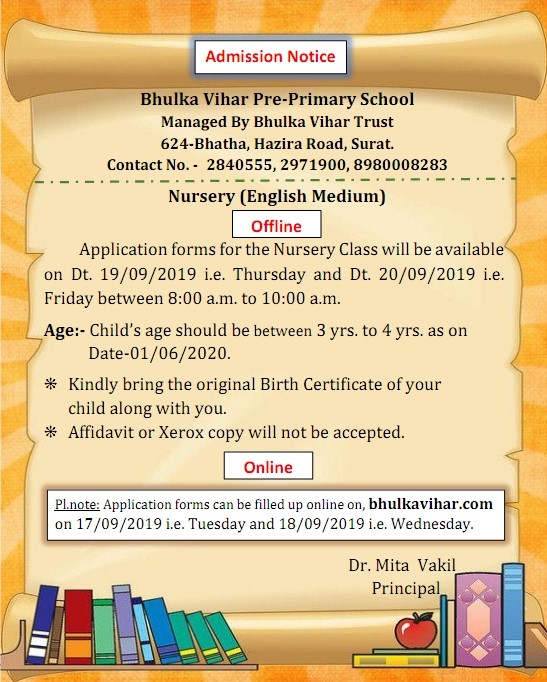 Admission Notice

Bhulka Vihar Pre-Primary School
Managed By Bhulka Vihar Trust
624-Bhatha, Hazira Road, Surat.
Contact No. - 2840555, 2971900, 8980008283

Nursery (English Medium)

Offline

Application forms for the Nursery Class will be available on Dt. 19/09/2019 i.e. Thursday and Dt. 20/09/2019 i.e. Friday between 8:00 a.m. to 10:00 a.m.

Age:- Child's age should be between 3 yrs. to 4 yrs. as on Date-01/06/2020.

❋ Kindly bring the original Birth Certificate of your child along with you.
❋ Affidavit or Xerox copy will not be accepted.

Online

Pl.note: Application forms can be filled up online on, bhulkavihar.com on 17/09/2019 i.e. Tuesday and 18/09/2019 i.e. Wednesday.

Dr. Mita Vakil
Principal